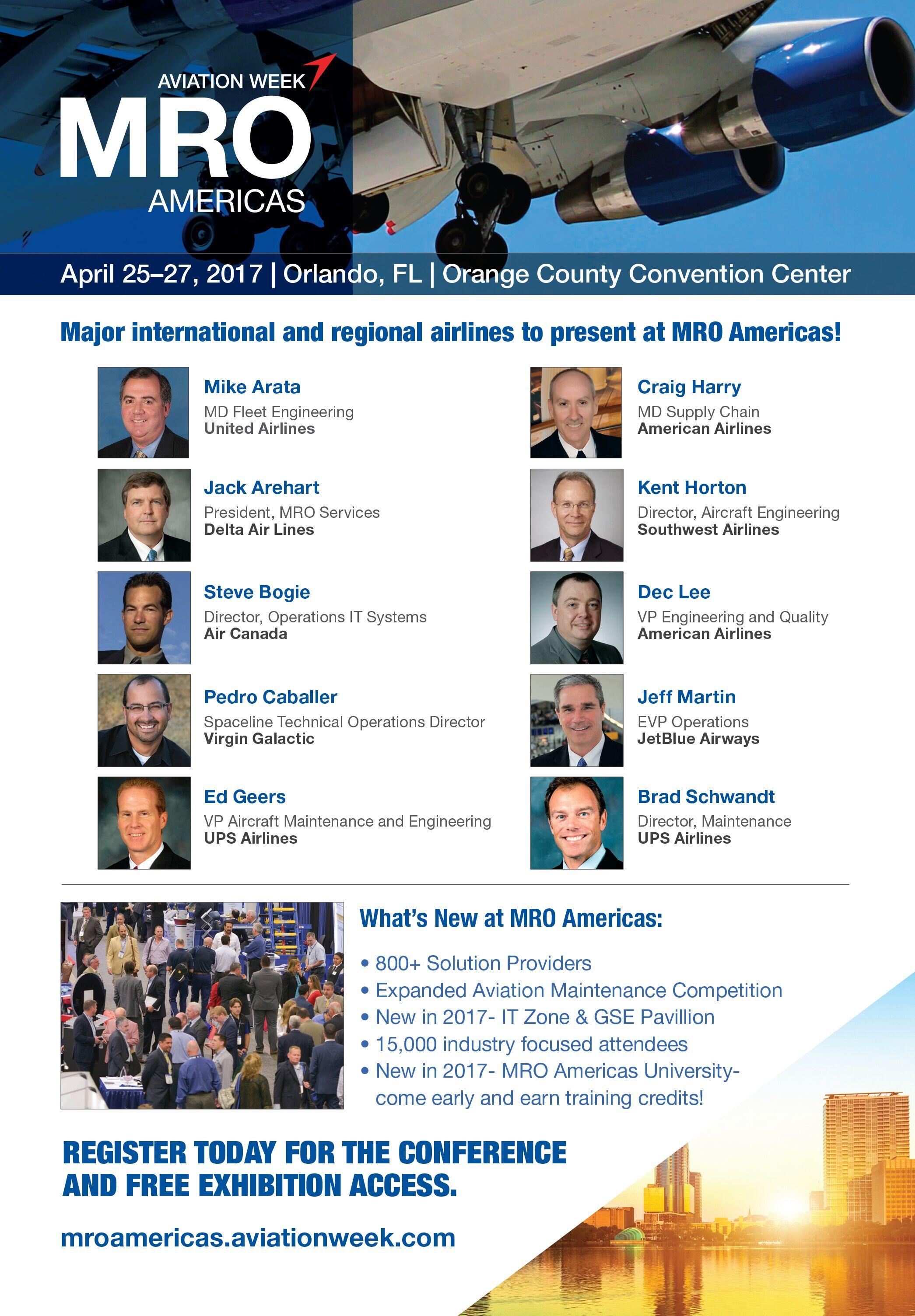 AVIATION WEEK
MRO
AMERICAS

April 25–27, 2017 | Orlando, FL | Orange County Convention Center

Major international and regional airlines to present at MRO Americas!

Mike Arata
MD Fleet Engineering
United Airlines

Jack Arehart
President, MRO Services
Delta Air Lines

Steve Bogie
Director, Operations IT Systems
Air Canada

Pedro Caballer
Spaceline Technical Operations Director
Virgin Galactic

Ed Geers
VP Aircraft Maintenance and Engineering
UPS Airlines

Craig Harry
MD Supply Chain
American Airlines

Kent Horton
Director, Aircraft Engineering
Southwest Airlines

Dec Lee
VP Engineering and Quality
American Airlines

Jeff Martin
EVP Operations
JetBlue Airways

Brad Schwandt
Director, Maintenance
UPS Airlines

What's New at MRO Americas:

• 800+ Solution Providers
• Expanded Aviation Maintenance Competition
• New in 2017- IT Zone & GSE Pavillion
• 15,000 industry focused attendees
• New in 2017- MRO Americas University- come early and earn training credits!

REGISTER TODAY FOR THE CONFERENCE
AND FREE EXHIBITION ACCESS.

mroamericas.aviationweek.com